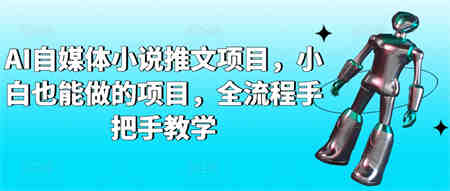 AI自媒体小说推文项目，小白也能做的项目，全流程手把手教学